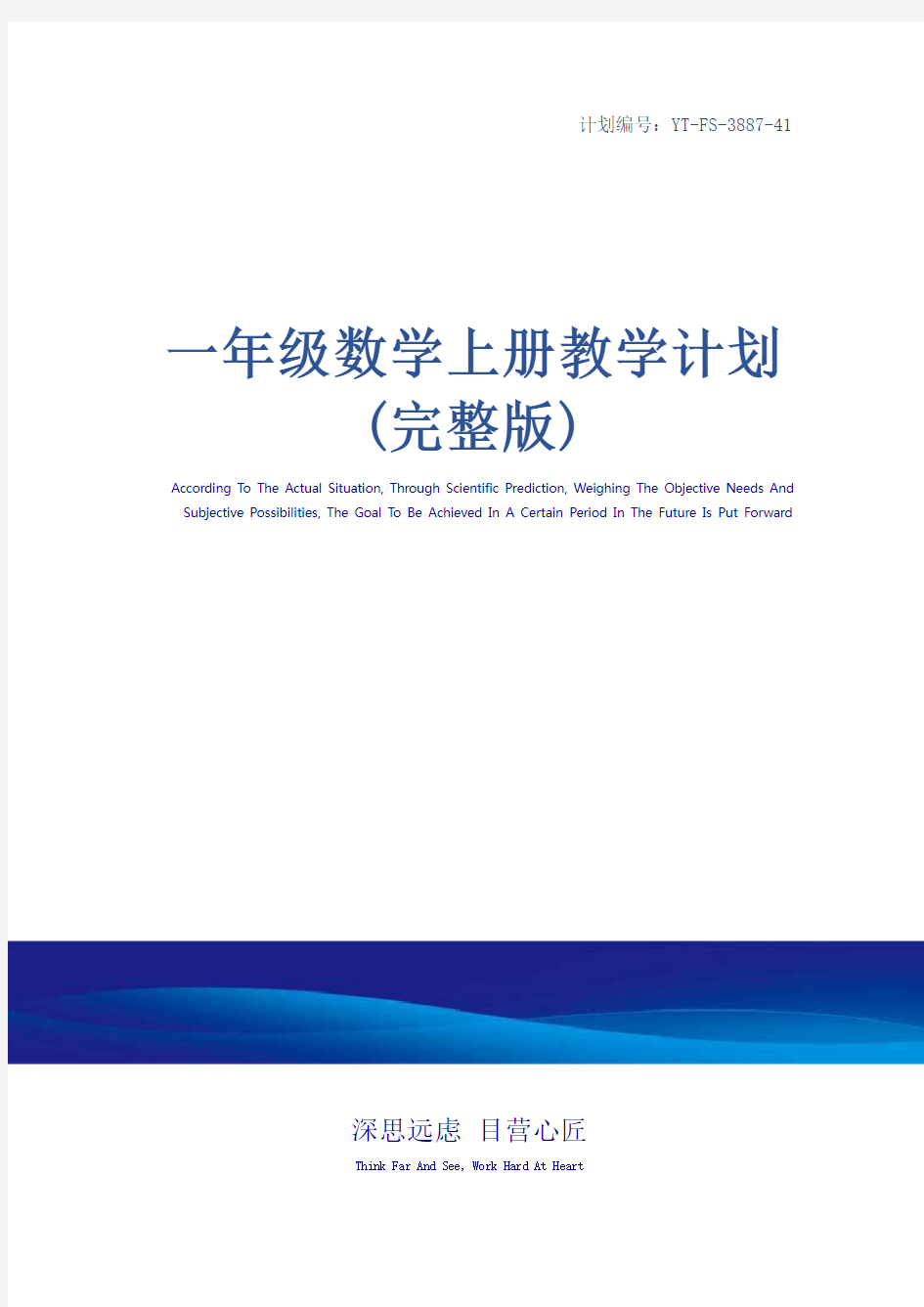 计划编号：YT-FS-3887-41

一年级数学上册教学计划（完整版）

According To The Actual Situation, Through Scientific Prediction, Weighing The Objective Needs And Subjective Possibilities, The Goal To Be Achieved In A Certain Period In The Future Is Put Forward

深思远虑 目营心匠

Think Far And See, Work Hard At Heart